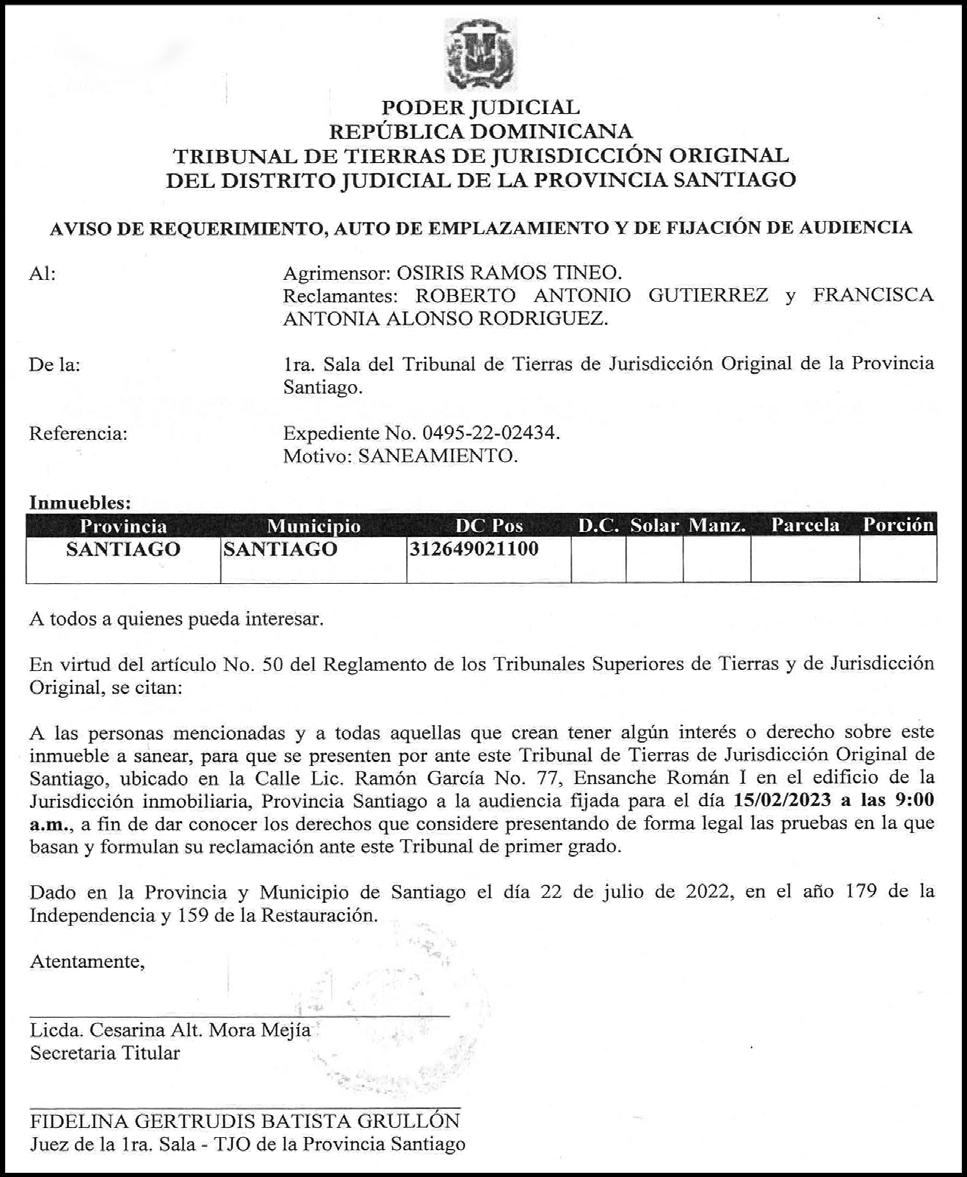 PODER JUDICIAL
REPÚBLICA DOMINICANA
TRIBUNAL DE TIERRAS DE JURISDICCIÓN ORIGINAL
DEL DISTRITO JUDICIAL DE LA PROVINCIA SANTIAGO

AVISO DE REQUERIMIENTO, AUTO DE EMPLAZAMIENTO Y DE FIJACIÓN DE AUDIENCIA

Al: Agrimensor: OSIRIS RAMOS TINEO.
Reclamantes: ROBERTO ANTONIO GUTIERREZ y FRANCISCA ANTONIA ALONSO RODRIGUEZ.

De la: 1ra. Sala del Tribunal de Tierras de Jurisdicción Original de la Provincia Santiago.

Referencia: Expediente No. 0495-22-02434.
Motivo: SANEAMIENTO.

Inmuebles:

| Provincia | Municipio | DC Pos | D.C. | Solar | Manz. | Parcela | Porción |
|---|---|---|---|---|---|---|---|
| SANTIAGO | SANTIAGO | 312649021100 | | | | | |

A todos a quienes pueda interesar.

En virtud del artículo No. 50 del Reglamento de los Tribunales Superiores de Tierras y de Jurisdicción Original, se citan:

A las personas mencionadas y a todas aquellas que crean tener algún interés o derecho sobre este inmueble a sanear, para que se presenten por ante este Tribunal de Tierras de Jurisdicción Original de Santiago, ubicado en la Calle Lic. Ramón García No. 77, Ensanche Román I en el edificio de la Jurisdicción inmobiliaria, Provincia Santiago a la audiencia fijada para el día 15/02/2023 a las 9:00 a.m., a fin de dar conocer los derechos que considere presentando de forma legal las pruebas en la que basan y formulan su reclamación ante este Tribunal de primer grado.

Dado en la Provincia y Municipio de Santiago el día 22 de julio de 2022, en el año 179 de la Independencia y 159 de la Restauración.

Atentamente,

Licda. Cesarina Alt. Mora Mejía
Secretaria Titular

FIDELINA GERTRUDIS BATISTA GRULLÓN
Juez de la 1ra. Sala - TJO de la Provincia Santiago